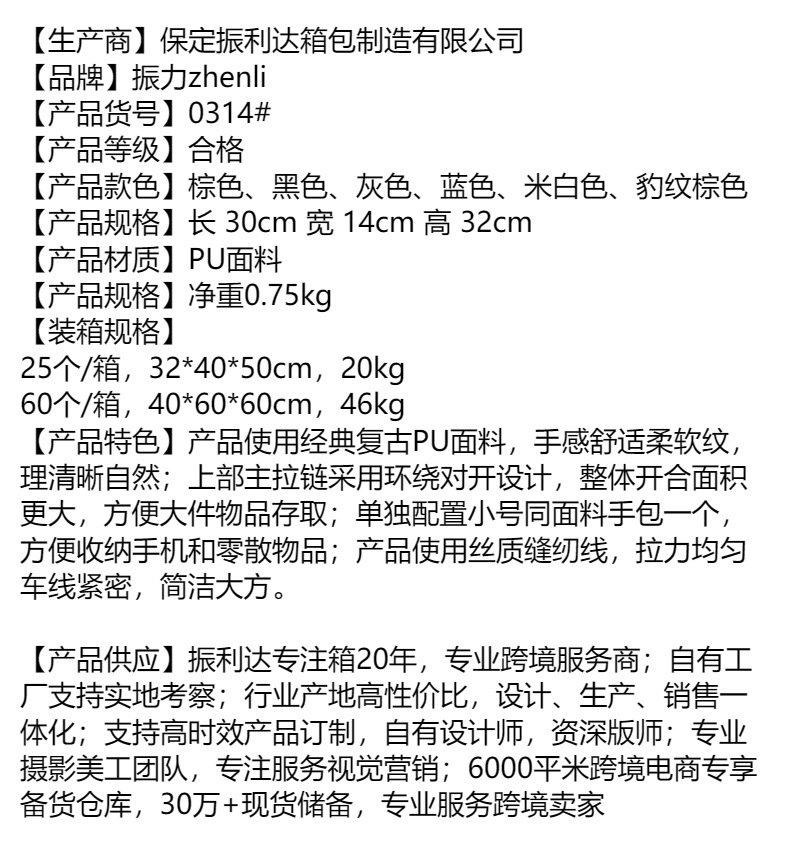 【生产商】保定振利达箱包制造有限公司
【品牌】振力zhenli
【产品货号】0314#
【产品等级】合格
【产品款色】棕色、黑色、灰色、蓝色、米白色、豹纹棕色
【产品规格】长 30cm 宽 14cm 高 32cm
【产品材质】PU面料
【产品规格】净重0.75kg
【装箱规格】
25个/箱，32*40*50cm，20kg
60个/箱，40*60*60cm，46kg
【产品特色】产品使用经典复古PU面料，手感舒适柔软纹，理清晰自然；上部主拉链采用环绕对开设计，整体开合面积更大，方便大件物品存取；单独配置小号同面料手包一个，方便收纳手机和零散物品；产品使用丝质缝纫线，拉力均匀车线紧密，简洁大方。

【产品供应】振利达专注箱20年，专业跨境服务商；自有工厂支持实地考察；行业产地高性价比，设计、生产、销售一体化；支持高时效产品订制，自有设计师，资深版师；专业摄影美工团队，专注服务视觉营销；6000平米跨境电商专享备货仓库，30万+现货储备，专业服务跨境卖家